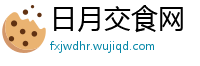 日月交食网
fxjwdhr.wujiqd.com